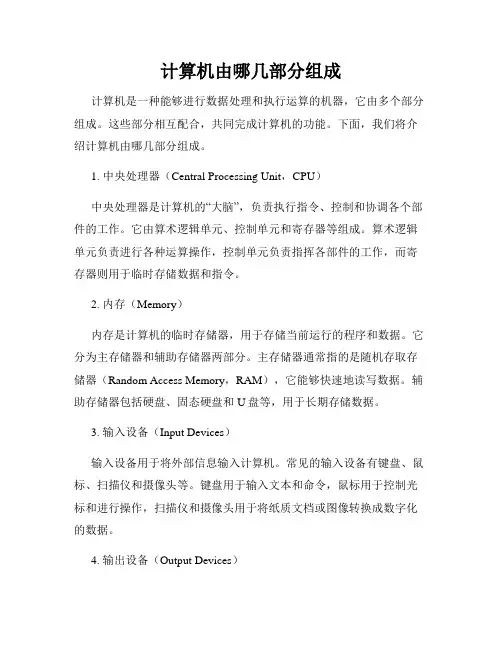 计算机由哪几部分组成

计算机是一种能够进行数据处理和执行运算的机器，它由多个部分组成。这些部分相互配合，共同完成计算机的功能。下面，我们将介绍计算机由哪几部分组成。

1. 中央处理器（Central Processing Unit，CPU）

中央处理器是计算机的“大脑”，负责执行指令、控制和协调各个部件的工作。它由算术逻辑单元、控制单元和寄存器等组成。算术逻辑单元负责进行各种运算操作，控制单元负责指挥各部件的工作，而寄存器则用于临时存储数据和指令。

2. 内存（Memory）

内存是计算机的临时存储器，用于存储当前运行的程序和数据。它分为主存储器和辅助存储器两部分。主存储器通常指的是随机存取存储器（Random Access Memory，RAM），它能够快速地读写数据。辅助存储器包括硬盘、固态硬盘和U盘等，用于长期存储数据。

3. 输入设备（Input Devices）

输入设备用于将外部信息输入计算机。常见的输入设备有键盘、鼠标、扫描仪和摄像头等。键盘用于输入文本和命令，鼠标用于控制光标和进行操作，扫描仪和摄像头用于将纸质文档或图像转换成数字化的数据。

4. 输出设备（Output Devices）